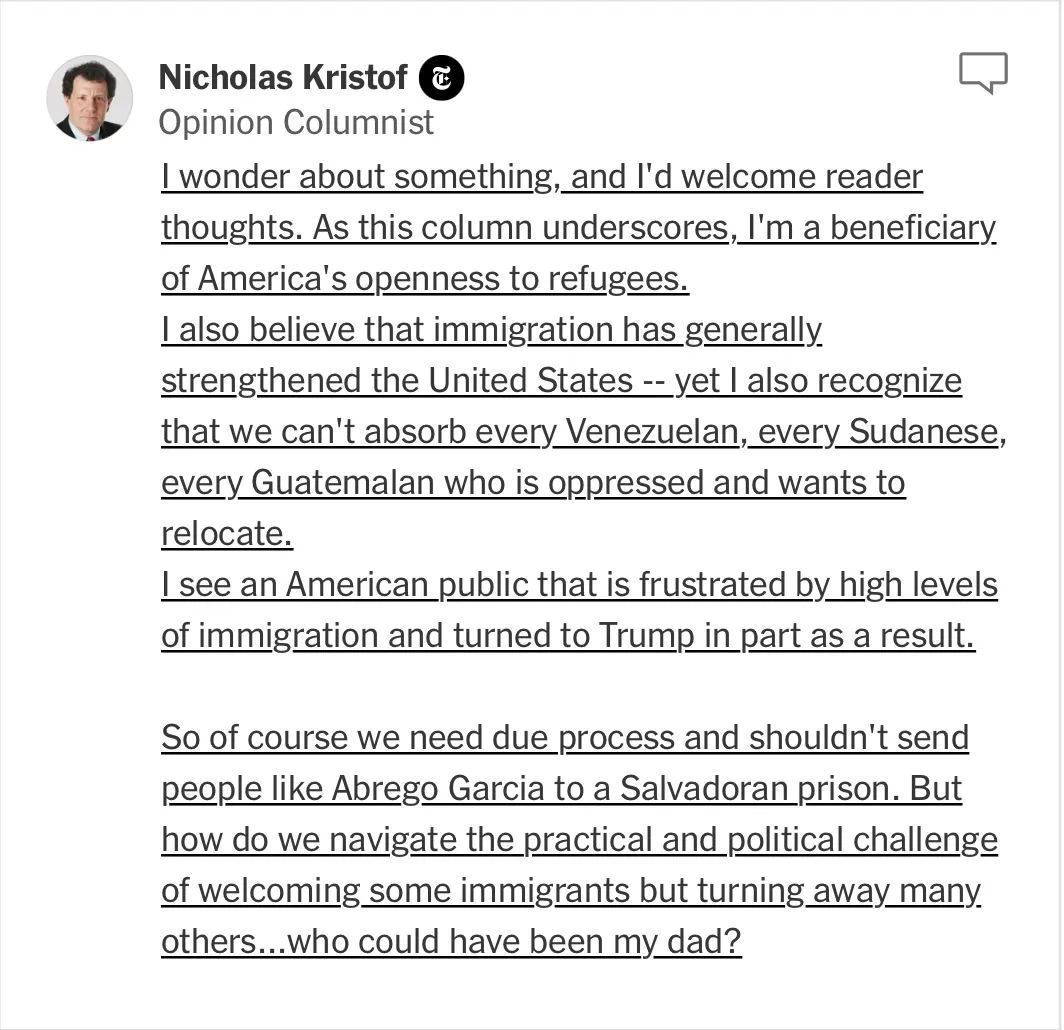 Nicholas Kristof
Opinion Columnist

I wonder about something, and I'd welcome reader thoughts. As this column underscores, I'm a beneficiary of America's openness to refugees.
I also believe that immigration has generally strengthened the United States -- yet I also recognize that we can't absorb every Venezuelan, every Sudanese, every Guatemalan who is oppressed and wants to relocate.
I see an American public that is frustrated by high levels of immigration and turned to Trump in part as a result.

So of course we need due process and shouldn't send people like Abrego Garcia to a Salvadoran prison. But how do we navigate the practical and political challenge of welcoming some immigrants but turning away many others...who could have been my dad?